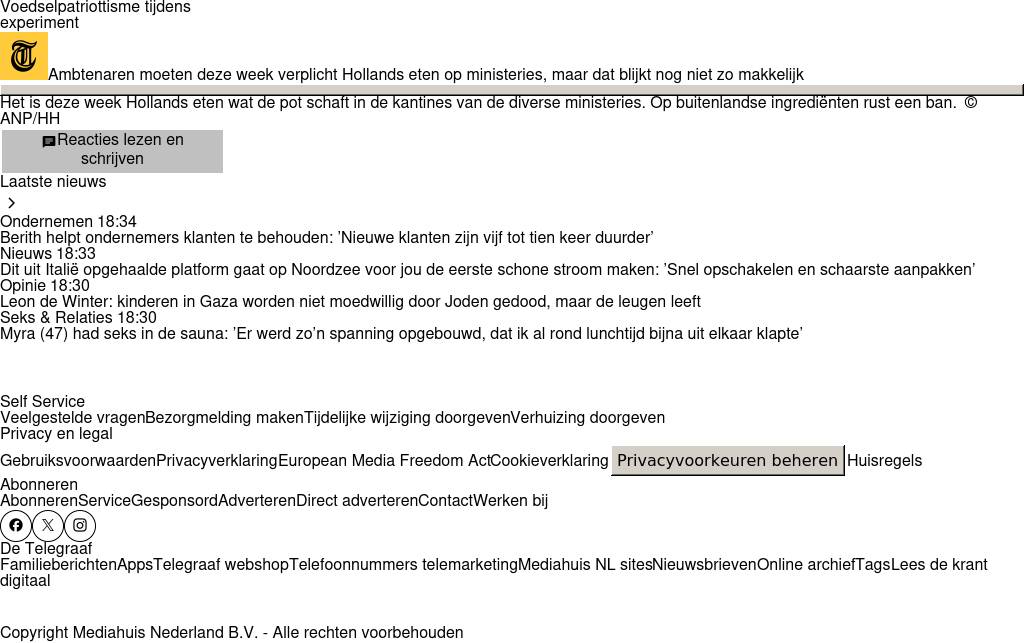 Voedselpatriottisme tijdens experiment

Ambtenaren moeten deze week verplicht Hollands eten op ministeries, maar dat blijkt nog niet zo makkelijk

Het is deze week Hollands eten wat de pot schaft in de kantines van de diverse ministeries. Op buitenlandse ingrediënten rust een ban. © ANP/HH

Reacties lezen en schrijven

Laatste nieuws

Ondernemen 18:34
Berith helpt ondernemers klanten te behouden: ’Nieuwe klanten zijn vijf tot tien keer duurder’
Nieuws 18:33
Dit uit Italië opgehaalde platform gaat op Noordzee voor jou de eerste schone stroom maken: ’Snel opschakelen en schaarste aanpakken’
Opinie 18:30
Leon de Winter: kinderen in Gaza worden niet moedwillig door Joden gedood, maar de leugen leeft
Seks & Relaties 18:30
Myra (47) had seks in de sauna: ’Er werd zo’n spanning opgebouwd, dat ik al rond lunchtijd bijna uit elkaar klapte’

Self Service
Veelgestelde vragen Bezorgmelding maken Tijdelijke wijziging doorgeven Verhuizing doorgeven
Privacy en legal
Gebruiksvoorwaarden Privacyverklaring European Media Freedom Act Cookieverklaring Privacyvoorkeuren beheren Huisregels
Abonneren
Abonneren Service Gesponsord Adverteren Direct adverteren Contact Werken bij
De Telegraaf
Familieberichten Apps Telegraaf webshop Telefoonnummers telemarketing Mediahuis NL sites Nieuwsbrieven Online archief Tags Lees de krant digitaal

Copyright Mediahuis Nederland B.V. - Alle rechten voorbehouden